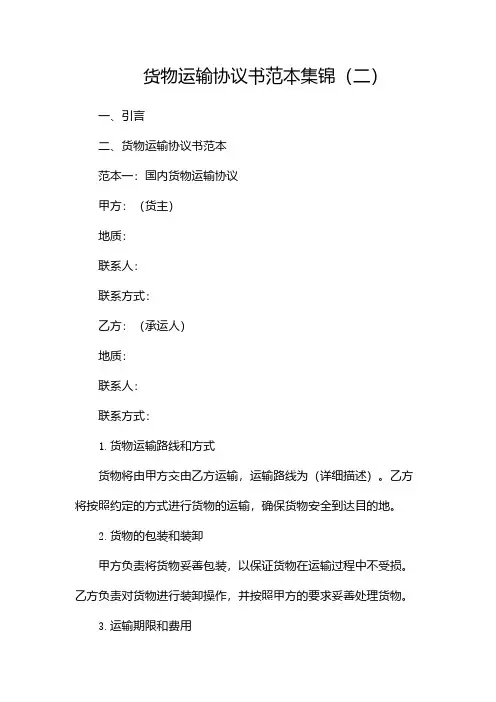 货物运输协议书范本集锦（二）

一、引言

二、货物运输协议书范本

范本一：国内货物运输协议

甲方：（货主）

地质：

联系人：

联系方式：

乙方：（承运人）

地质：

联系人：

联系方式：

1. 货物运输路线和方式

货物将由甲方交由乙方运输，运输路线为（详细描述）。乙方将按照约定的方式进行货物的运输，确保货物安全到达目的地。

2. 货物的包装和装卸

甲方负责将货物妥善包装，以保证货物在运输过程中不受损。乙方负责对货物进行装卸操作，并按照甲方的要求妥善处理货物。

3. 运输期限和费用